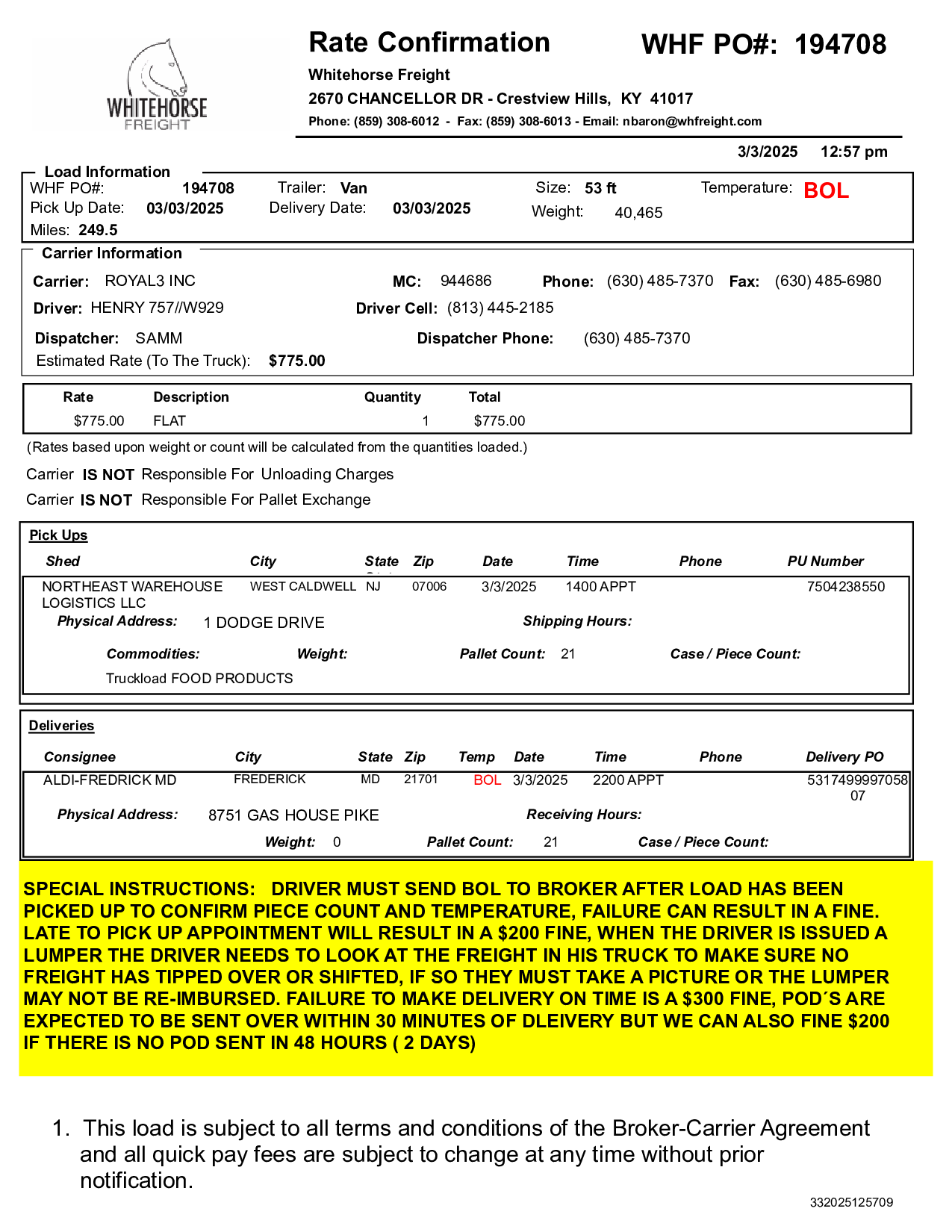 WHITEHORSE FREIGHT

Rate Confirmation

WHF PO#: 194708

Whitehorse Freight
2670 CHANCELLOR DR - Crestview Hills, KY 41017
Phone: (859) 308-6012 - Fax: (859) 308-6013 - Email: nbaron@whfreight.com

3/3/2025 12:57 pm

Load Information
WHF PO#: 194708 Trailer: Van Size: 53 ft Temperature: BOL
Pick Up Date: 03/03/2025 Delivery Date: 03/03/2025 Weight: 40,465
Miles: 249.5

Carrier Information
Carrier: ROYAL3 INC MC: 944686 Phone: (630) 485-7370 Fax: (630) 485-6980
Driver: HENRY 757//W929 Driver Cell: (813) 445-2185
Dispatcher: SAMM Dispatcher Phone: (630) 485-7370
Estimated Rate (To The Truck): $775.00

| Rate | Description | Quantity | Total |
|---|---|---|---|
| $775.00 | FLAT | 1 | $775.00 |

(Rates based upon weight or count will be calculated from the quantities loaded.)

Carrier IS NOT Responsible For Unloading Charges
Carrier IS NOT Responsible For Pallet Exchange

Pick Ups

| Shed | City | State | Zip | Date | Time | Phone | PU Number |
|---|---|---|---|---|---|---|---|
| NORTHEAST WAREHOUSE LOGISTICS LLC | WEST CALDWELL | NJ | 07006 | 3/3/2025 | 1400 APPT | | 7504238550 |

Physical Address: 1 DODGE DRIVE Shipping Hours:
Commodities: Weight: Pallet Count: 21 Case / Piece Count:
Truckload FOOD PRODUCTS

Deliveries

| Consignee | City | State | Zip | Temp | Date | Time | Phone | Delivery PO |
|---|---|---|---|---|---|---|---|---|
| ALDI-FREDRICK MD | FREDERICK | MD | 21701 | BOL | 3/3/2025 | 2200 APPT | | 531749999705807 |

Physical Address: 8751 GAS HOUSE PIKE Receiving Hours:
Weight: 0 Pallet Count: 21 Case / Piece Count:

SPECIAL INSTRUCTIONS: DRIVER MUST SEND BOL TO BROKER AFTER LOAD HAS BEEN PICKED UP TO CONFIRM PIECE COUNT AND TEMPERATURE, FAILURE CAN RESULT IN A FINE. LATE TO PICK UP APPOINTMENT WILL RESULT IN A $200 FINE, WHEN THE DRIVER IS ISSUED A LUMPER THE DRIVER NEEDS TO LOOK AT THE FREIGHT IN HIS TRUCK TO MAKE SURE NO FREIGHT HAS TIPPED OVER OR SHIFTED, IF SO THEY MUST TAKE A PICTURE OR THE LUMPER MAY NOT BE RE-IMBURSED. FAILURE TO MAKE DELIVERY ON TIME IS A $300 FINE, POD´S ARE EXPECTED TO BE SENT OVER WITHIN 30 MINUTES OF DLEIVERY BUT WE CAN ALSO FINE $200 IF THERE IS NO POD SENT IN 48 HOURS ( 2 DAYS)

1. This load is subject to all terms and conditions of the Broker-Carrier Agreement and all quick pay fees are subject to change at any time without prior notification.

332025125709